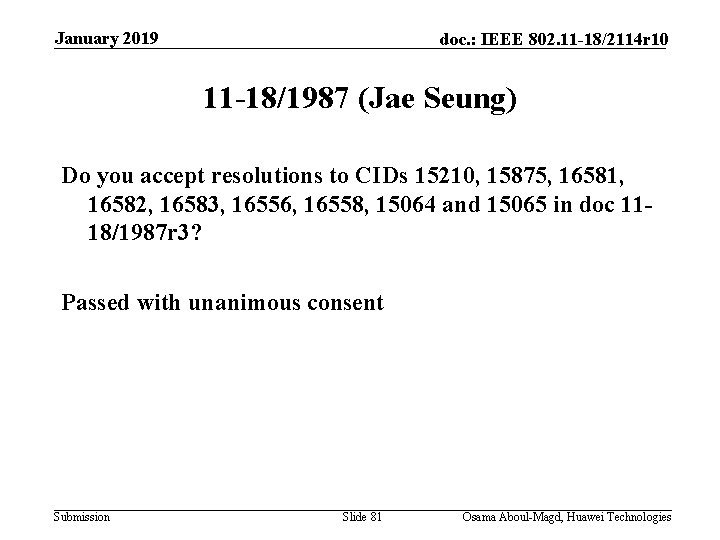 January 2019

doc.: IEEE 802.11-18/2114r10

11-18/1987 (Jae Seung)

Do you accept resolutions to CIDs 15210, 15875, 16581, 16582, 16583, 16556, 16558, 15064 and 15065 in doc 11-18/1987r3?

Passed with unanimous consent

Submission

Slide 81

Osama Aboul-Magd, Huawei Technologies